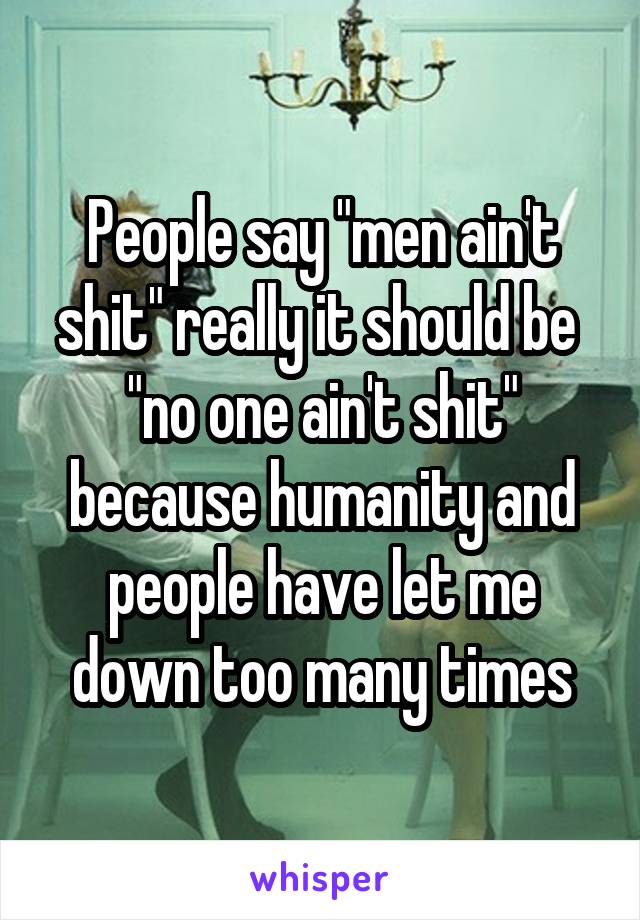 People say "men ain't shit" really it should be "no one ain't shit" because humanity and people have let me down too many times

whisper